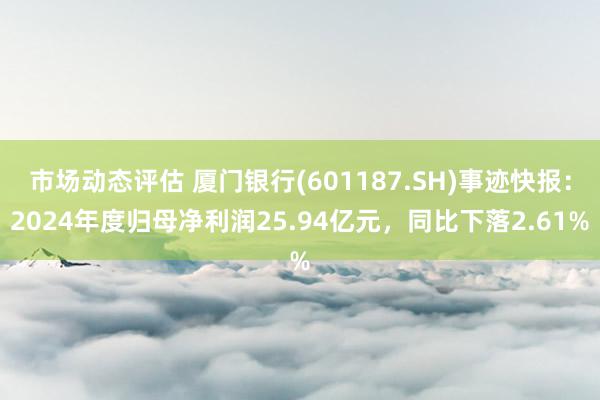 市场动态评估 厦门银行(601187.SH)事迹快报：2024年度归母净利润25.94亿元，同比下落2.61%%